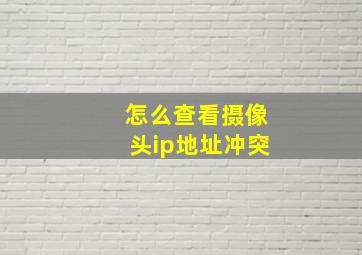 怎么查看摄像头ip地址冲突